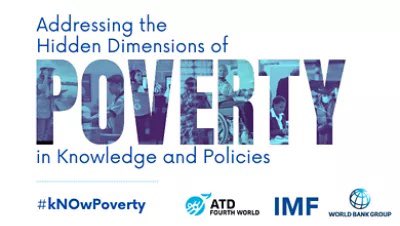 Addressing the Hidden Dimensions of

POVERTY

in Knowledge and Policies

#kNOwPoverty

ATD FOURTH WORLD

IMF

WORLD BANK GROUP